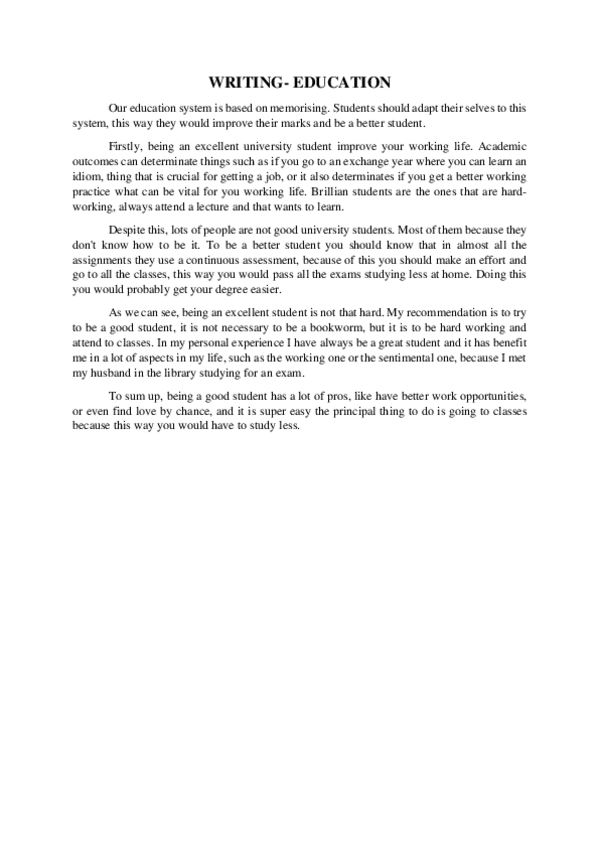 WRITING- EDUCATION

Our education system is based on memorising. Students should adapt their selves to this system, this way they would improve their marks and be a better student.

Firstly, being an excellent university student improve your working life. Academic outcomes can determinate things such as if you go to an exchange year where you can learn an idiom, thing that is crucial for getting a job, or it also determinates if you get a better working practice what can be vital for you working life. Brillian students are the ones that are hard-working, always attend a lecture and that wants to learn.

Despite this, lots of people are not good university students. Most of them because they don't know how to be it. To be a better student you should know that in almost all the assignments they use a continuous assessment, because of this you should make an effort and go to all the classes, this way you would pass all the exams studying less at home. Doing this you would probably get your degree easier.

As we can see, being an excellent student is not that hard. My recommendation is to try to be a good student, it is not necessary to be a bookworm, but it is to be hard working and attend to classes. In my personal experience I have always be a great student and it has benefit me in a lot of aspects in my life, such as the working one or the sentimental one, because I met my husband in the library studying for an exam.

To sum up, being a good student has a lot of pros, like have better work opportunities, or even find love by chance, and it is super easy the principal thing to do is going to classes because this way you would have to study less.